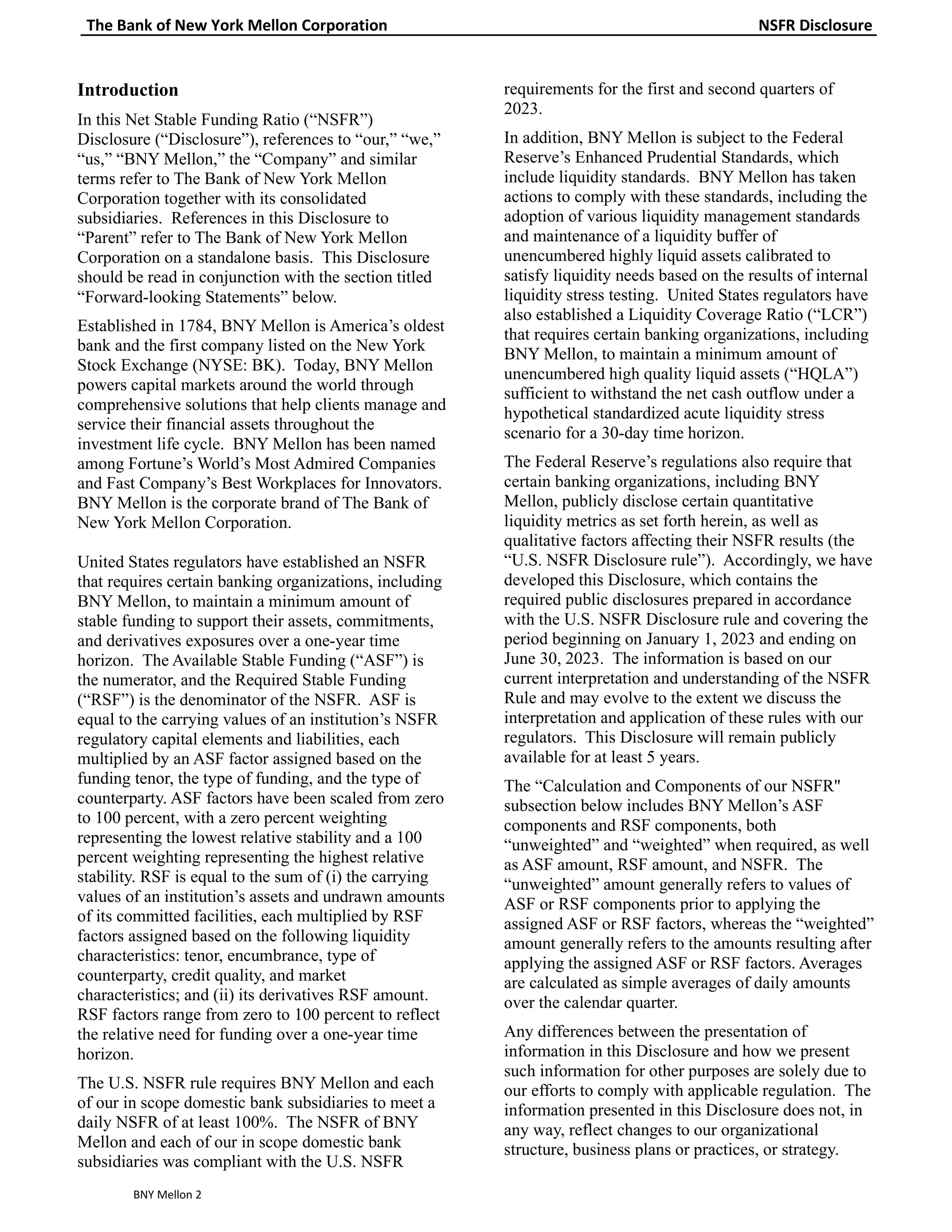 The Bank of New York Mellon Corporation NSFR Disclosure

Introduction

In this Net Stable Funding Ratio (“NSFR”) Disclosure (“Disclosure”), references to “our,” “we,” “us,” “BNY Mellon,” the “Company” and similar terms refer to The Bank of New York Mellon Corporation together with its consolidated subsidiaries. References in this Disclosure to “Parent” refer to The Bank of New York Mellon Corporation on a standalone basis. This Disclosure should be read in conjunction with the section titled “Forward-looking Statements” below.

Established in 1784, BNY Mellon is America’s oldest bank and the first company listed on the New York Stock Exchange (NYSE: BK). Today, BNY Mellon powers capital markets around the world through comprehensive solutions that help clients manage and service their financial assets throughout the investment life cycle. BNY Mellon has been named among Fortune’s World’s Most Admired Companies and Fast Company’s Best Workplaces for Innovators. BNY Mellon is the corporate brand of The Bank of New York Mellon Corporation.

United States regulators have established an NSFR that requires certain banking organizations, including BNY Mellon, to maintain a minimum amount of stable funding to support their assets, commitments, and derivatives exposures over a one-year time horizon. The Available Stable Funding (“ASF”) is the numerator, and the Required Stable Funding (“RSF”) is the denominator of the NSFR. ASF is equal to the carrying values of an institution’s NSFR regulatory capital elements and liabilities, each multiplied by an ASF factor assigned based on the funding tenor, the type of funding, and the type of counterparty. ASF factors have been scaled from zero to 100 percent, with a zero percent weighting representing the lowest relative stability and a 100 percent weighting representing the highest relative stability. RSF is equal to the sum of (i) the carrying values of an institution’s assets and undrawn amounts of its committed facilities, each multiplied by RSF factors assigned based on the following liquidity characteristics: tenor, encumbrance, type of counterparty, credit quality, and market characteristics; and (ii) its derivatives RSF amount. RSF factors range from zero to 100 percent to reflect the relative need for funding over a one-year time horizon.

The U.S. NSFR rule requires BNY Mellon and each of our in scope domestic bank subsidiaries to meet a daily NSFR of at least 100%. The NSFR of BNY Mellon and each of our in scope domestic bank subsidiaries was compliant with the U.S. NSFR requirements for the first and second quarters of 2023.

In addition, BNY Mellon is subject to the Federal Reserve’s Enhanced Prudential Standards, which include liquidity standards. BNY Mellon has taken actions to comply with these standards, including the adoption of various liquidity management standards and maintenance of a liquidity buffer of unencumbered highly liquid assets calibrated to satisfy liquidity needs based on the results of internal liquidity stress testing. United States regulators have also established a Liquidity Coverage Ratio (“LCR”) that requires certain banking organizations, including BNY Mellon, to maintain a minimum amount of unencumbered high quality liquid assets (“HQLA”) sufficient to withstand the net cash outflow under a hypothetical standardized acute liquidity stress scenario for a 30-day time horizon.

The Federal Reserve’s regulations also require that certain banking organizations, including BNY Mellon, publicly disclose certain quantitative liquidity metrics as set forth herein, as well as qualitative factors affecting their NSFR results (the “U.S. NSFR Disclosure rule”). Accordingly, we have developed this Disclosure, which contains the required public disclosures prepared in accordance with the U.S. NSFR Disclosure rule and covering the period beginning on January 1, 2023 and ending on June 30, 2023. The information is based on our current interpretation and understanding of the NSFR Rule and may evolve to the extent we discuss the interpretation and application of these rules with our regulators. This Disclosure will remain publicly available for at least 5 years.

The “Calculation and Components of our NSFR" subsection below includes BNY Mellon’s ASF components and RSF components, both “unweighted” and “weighted” when required, as well as ASF amount, RSF amount, and NSFR. The “unweighted” amount generally refers to values of ASF or RSF components prior to applying the assigned ASF or RSF factors, whereas the “weighted” amount generally refers to the amounts resulting after applying the assigned ASF or RSF factors. Averages are calculated as simple averages of daily amounts over the calendar quarter.

Any differences between the presentation of information in this Disclosure and how we present such information for other purposes are solely due to our efforts to comply with applicable regulation. The information presented in this Disclosure does not, in any way, reflect changes to our organizational structure, business plans or practices, or strategy.

BNY Mellon 2